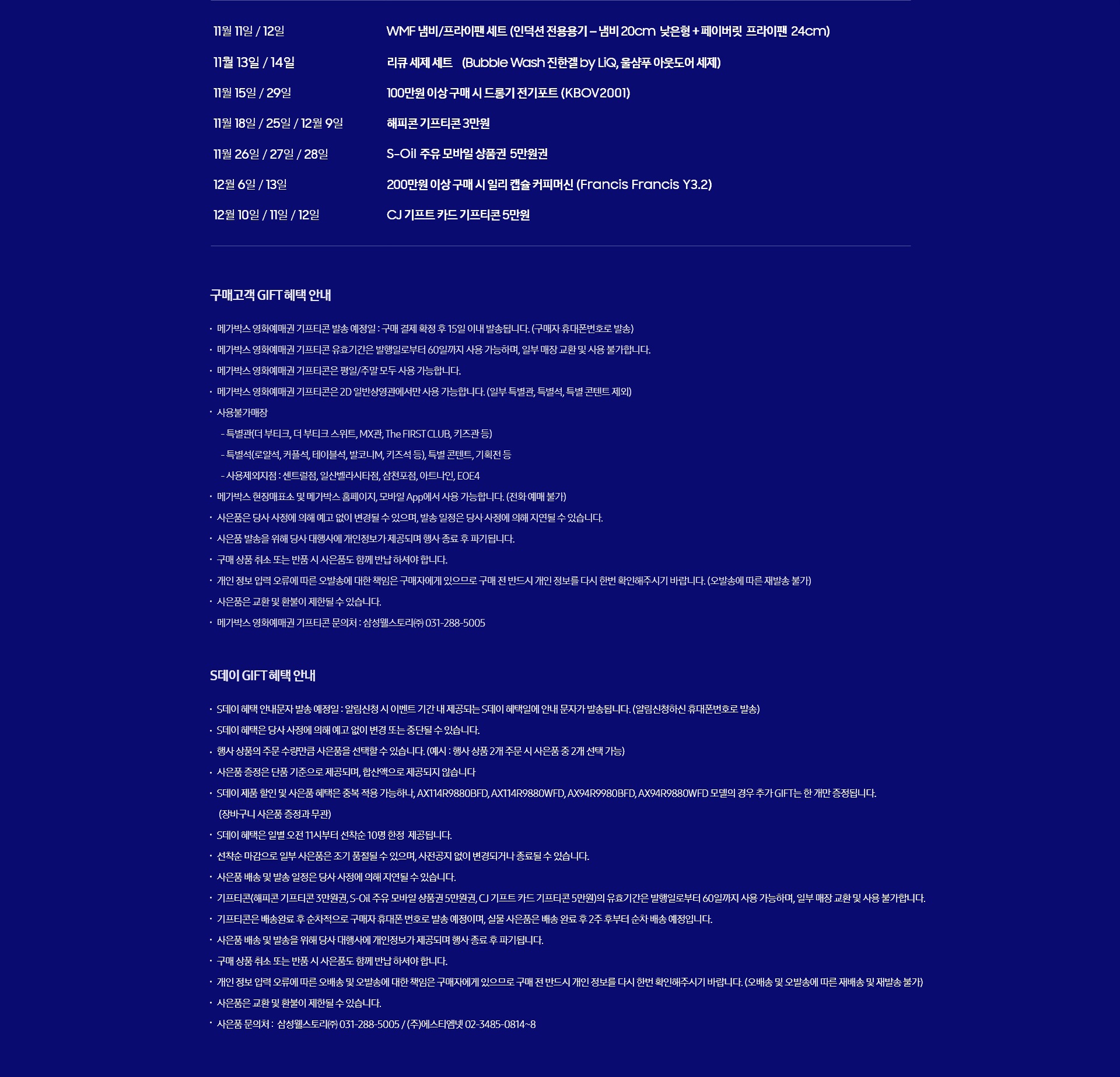 | | |
|---|---|
| 11월 11일 / 12일 | WMF 냄비/프라이팬 세트 (인덕션 전용용기 – 냄비 20cm 낮은형 + 페이버릿 프라이팬 24cm) |
| 11월 13일 / 14일 | 리큐 세제 세트 (Bubble Wash 진한겔 by LiQ, 울샴푸 아웃도어 세제) |
| 11월 15일 / 29일 | 100만원 이상 구매 시 드롱기 전기포트 (KBOV2001) |
| 11월 18일 / 25일 / 12월 9일 | 해피콘 기프티콘 3만원 |
| 11월 26일 / 27일 / 28일 | S-Oil 주유 모바일 상품권 5만원권 |
| 12월 6일 / 13일 | 200만원 이상 구매 시 일리 캡슐 커피머신 (Francis Francis Y3.2) |
| 12월 10일 / 11일 / 12일 | CJ 기프트 카드 기프티콘 5만원 |

구매고객 GIFT 혜택 안내

· 메가박스 영화예매권 기프티콘 발송 예정일 : 구매 결제 확정 후 15일 이내 발송됩니다. (구매자 휴대폰번호로 발송)
· 메가박스 영화예매권 기프티콘 유효기간은 발행일로부터 60일까지 사용 가능하며, 일부 매장 교환 및 사용 불가합니다.
· 메가박스 영화예매권 기프티콘은 평일/주말 모두 사용 가능합니다.
· 메가박스 영화예매권 기프티콘은 2D 일반상영관에서만 사용 가능합니다. (일부 특별관, 특별석, 특별 콘텐트 제외)
· 사용불가매장
- 특별관(더 부티크, 더 부티크 스위트, MX관, The FIRST CLUB, 키즈관 등)
- 특별석(로얄석, 커플석, 테이블석, 발코니M, 키즈석 등), 특별 콘텐트, 기획전 등
- 사용제외지점 : 센트럴점, 일산벨라시타점, 삼천포점, 아트나인, EOE4
· 메가박스 현장매표소 및 메가박스 홈페이지, 모바일 App에서 사용 가능합니다. (전화 예매 불가)
· 사은품은 당사 사정에 의해 예고 없이 변경될 수 있으며, 발송 일정은 당사 사정에 의해 지연될 수 있습니다.
· 사은품 발송을 위해 당사 대행사에 개인정보가 제공되며 행사 종료 후 파기됩니다.
· 구매 상품 취소 또는 반품 시 사은품도 함께 반납 하셔야 합니다.
· 개인 정보 입력 오류에 따른 오발송에 대한 책임은 구매자에게 있으므로 구매 전 반드시 개인 정보를 다시 한번 확인해주시기 바랍니다. (오발송에 따른 재발송 불가)
· 사은품은 교환 및 환불이 제한될 수 있습니다.
· 메가박스 영화예매권 기프티콘 문의처 : 삼성웰스토리㈜ 031-288-5005

S데이 GIFT 혜택 안내

· S데이 혜택 안내문자 발송 예정일 : 알림신청 시 이벤트 기간 내 제공되는 S데이 혜택일에 안내 문자가 발송됩니다. (알림신청하신 휴대폰번호로 발송)
· S데이 혜택은 당사 사정에 의해 예고 없이 변경 또는 중단될 수 있습니다.
· 행사 상품의 주문 수량만큼 사은품을 선택할 수 있습니다. (예시 : 행사 상품 2개 주문 시 사은품 중 2개 선택 가능)
· 사은품 증정은 단품 기준으로 제공되며, 합산액으로 제공되지 않습니다
· S데이 제품 할인 및 사은품 혜택은 중복 적용 가능하나, AX114R9880BFD, AX114R9880WFD, AX94R9980BFD, AX94R9880WFD 모델의 경우 추가 GIFT는 한 개만 증정됩니다. (장바구니 사은품 증정과 무관)
· S데이 혜택은 일별 오전 11시부터 선착순 10명 한정 제공됩니다.
· 선착순 마감으로 일부 사은품은 조기 품절될 수 있으며, 사전공지 없이 변경되거나 종료될 수 있습니다.
· 사은품 배송 및 발송 일정은 당사 사정에 의해 지연될 수 있습니다.
· 기프티콘(해피콘 기프티콘 3만원권, S-Oil 주유 모바일 상품권 5만원권, CJ 기프트 카드 기프티콘 5만원)의 유효기간은 발행일로부터 60일까지 사용 가능하며, 일부 매장 교환 및 사용 불가합니다.
· 기프티콘은 배송완료 후 순차적으로 구매자 휴대폰 번호로 발송 예정이며, 실물 사은품은 배송 완료 후 2주 후부터 순차 배송 예정입니다.
· 사은품 배송 및 발송을 위해 당사 대행사에 개인정보가 제공되며 행사 종료 후 파기됩니다.
· 구매 상품 취소 또는 반품 시 사은품도 함께 반납 하셔야 합니다.
· 개인 정보 입력 오류에 따른 오배송 및 오발송에 대한 책임은 구매자에게 있으므로 구매 전 반드시 개인 정보를 다시 한번 확인해주시기 바랍니다. (오배송 및 오발송에 따른 재배송 및 재발송 불가)
· 사은품은 교환 및 환불이 제한될 수 있습니다.
· 사은품 문의처 : 삼성웰스토리㈜ 031-288-5005 / (주)에스티엠넷 02-3485-0814~8